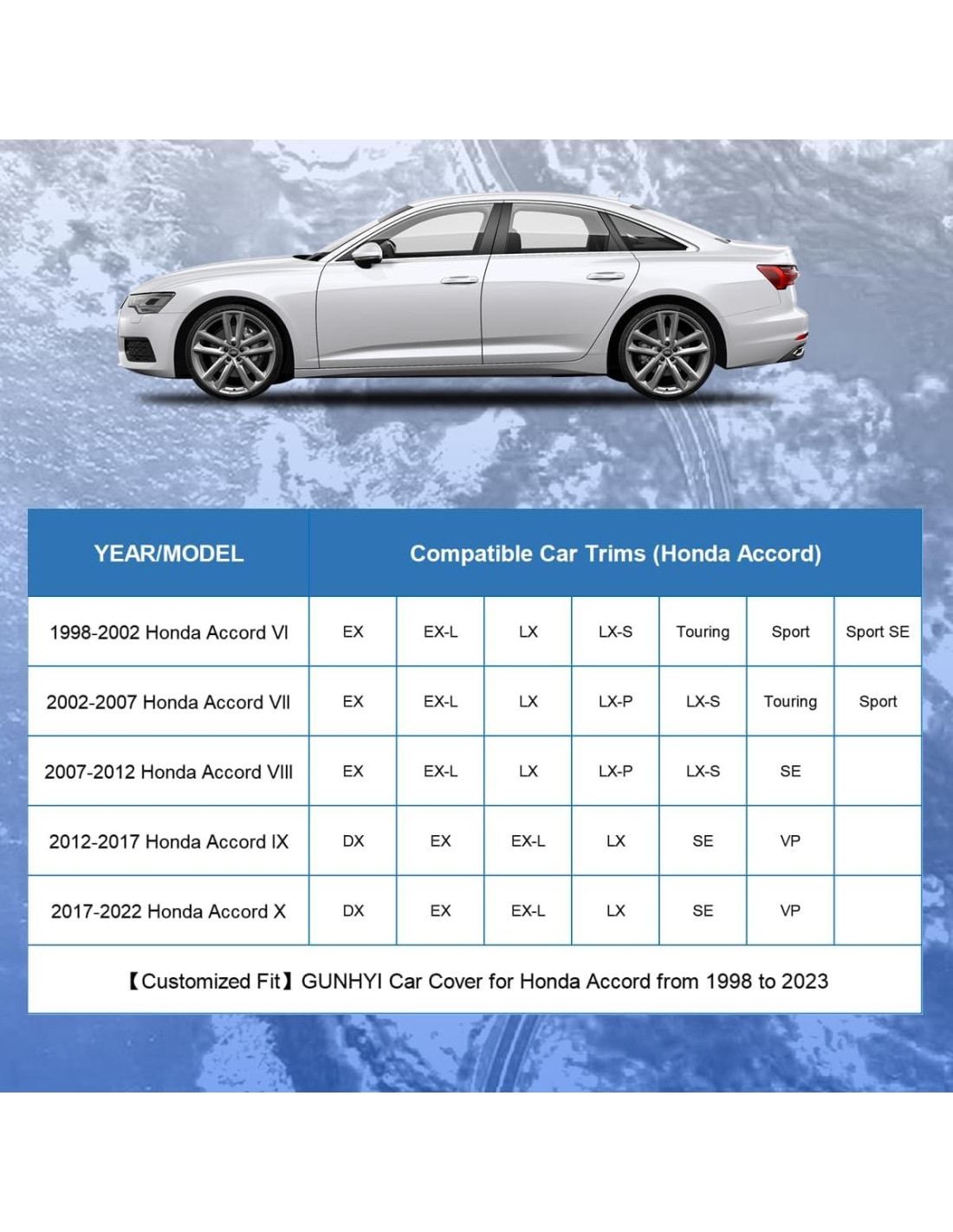 | YEAR/MODEL | Compatible Car Trims (Honda Accord) | | | | | | |
|---|---|---|---|---|---|---|---|
| 1998-2002 Honda Accord VI | EX | EX-L | LX | LX-S | Touring | Sport | Sport SE |
| 2002-2007 Honda Accord VII | EX | EX-L | LX | LX-P | LX-S | Touring | Sport |
| 2007-2012 Honda Accord VIII | EX | EX-L | LX | LX-P | LX-S | SE | |
| 2012-2017 Honda Accord IX | DX | EX | EX-L | LX | SE | VP | |
| 2017-2022 Honda Accord X | DX | EX | EX-L | LX | SE | VP | |

【Customized Fit】GUNHYI Car Cover for Honda Accord from 1998 to 2023